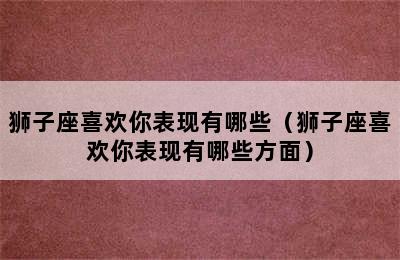 狮子座喜欢你表现有哪些（狮子座喜欢你表现有哪些方面）